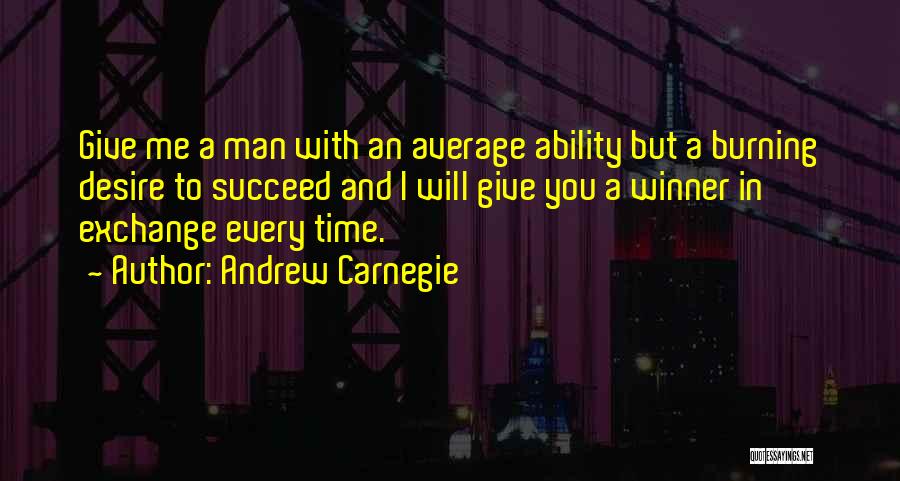 Give me a man with an average ability but a burning desire to succeed and I will give you a winner in exchange every time.
- Author: Andrew Carnegie

QUOTESSAYINGS.NET